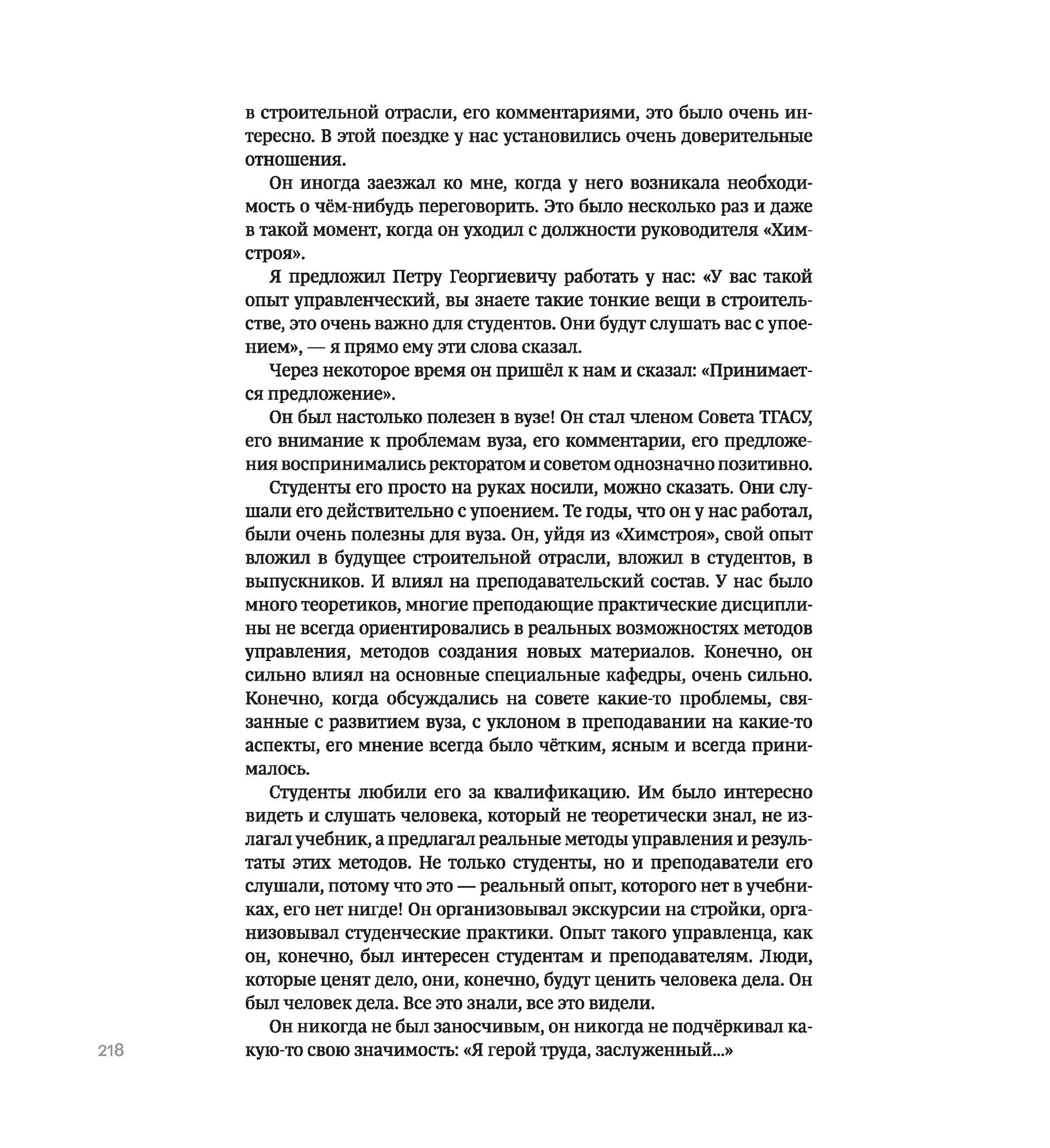 в строительной отрасли, его комментариями, это было очень интересно. В этой поездке у нас установились очень доверительные отношения.

Он иногда заезжал ко мне, когда у него возникала необходимость о чём-нибудь переговорить. Это было несколько раз и даже в такой момент, когда он уходил с должности руководителя «Химстроя».

Я предложил Петру Георгиевичу работать у нас: «У вас такой опыт управленческий, вы знаете такие тонкие вещи в строительстве, это очень важно для студентов. Они будут слушать вас с упоением», — я прямо ему эти слова сказал.

Через некоторое время он пришёл к нам и сказал: «Принимается предложение».

Он был настолько полезен в вузе! Он стал членом Совета ТГАСУ, его внимание к проблемам вуза, его комментарии, его предложения воспринимались ректоратом и советом однозначно позитивно.

Студенты его просто на руках носили, можно сказать. Они слушали его действительно с упоением. Те годы, что он у нас работал, были очень полезны для вуза. Он, уйдя из «Химстроя», свой опыт вложил в будущее строительной отрасли, вложил в студентов, в выпускников. И влиял на преподавательский состав. У нас было много теоретиков, многие преподающие практические дисциплины не всегда ориентировались в реальных возможностях методов управления, методов создания новых материалов. Конечно, он сильно влиял на основные специальные кафедры, очень сильно. Конечно, когда обсуждались на совете какие-то проблемы, связанные с развитием вуза, с уклоном в преподавании на какие-то аспекты, его мнение всегда было чётким, ясным и всегда принималось.

Студенты любили его за квалификацию. Им было интересно видеть и слушать человека, который не теоретически знал, не излагал учебник, а предлагал реальные методы управления и результаты этих методов. Не только студенты, но и преподаватели его слушали, потому что это — реальный опыт, которого нет в учебниках, его нет нигде! Он организовывал экскурсии на стройки, организовывал студенческие практики. Опыт такого управленца, как он, конечно, был интересен студентам и преподавателям. Люди, которые ценят дело, они, конечно, будут ценить человека дела. Он был человек дела. Все это знали, все это видели.

Он никогда не был заносчивым, он никогда не подчёркивал какую-то свою значимость: «Я герой труда, заслуженный...»

218